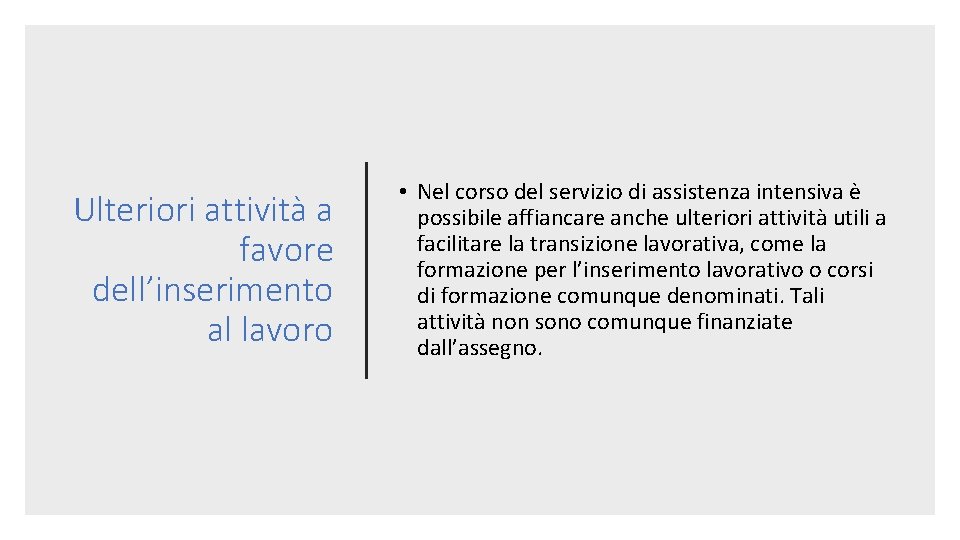 Ulteriori attività a favore dell'inserimento al lavoro

• Nel corso del servizio di assistenza intensiva è possibile affiancare anche ulteriori attività utili a facilitare la transizione lavorativa, come la formazione per l'inserimento lavorativo o corsi di formazione comunque denominati. Tali attività non sono comunque finanziate dall'assegno.